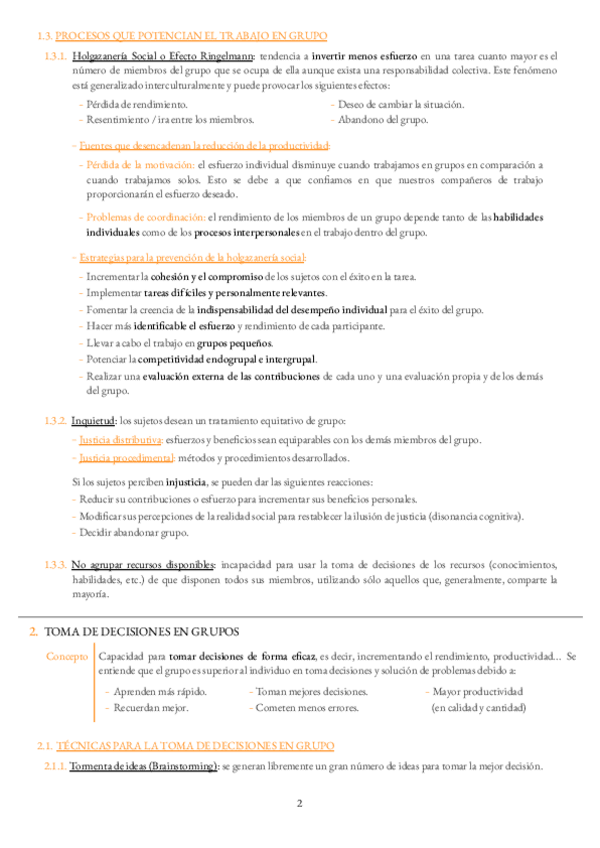 1.3. PROCESOS QUE POTENCIAN EL TRABAJO EN GRUPO

1.3.1. Holgazanería Social o Efecto Ringelmann: tendencia a invertir menos esfuerzo en una tarea cuanto mayor es el número de miembros del grupo que se ocupa de ella aunque exista una responsabilidad colectiva. Este fenómeno está generalizado interculturalmente y puede provocar los siguientes efectos:

- Pérdida de rendimiento.
- Resentimiento / ira entre los miembros.
- Deseo de cambiar la situación.
- Abandono del grupo.

- Fuentes que desencadenan la reducción de la productividad:
- Pérdida de la motivación: el esfuerzo individual disminuye cuando trabajamos en grupos en comparación a cuando trabajamos solos. Esto se debe a que confiamos en que nuestros compañeros de trabajo proporcionarán el esfuerzo deseado.
- Problemas de coordinación: el rendimiento de los miembros de un grupo depende tanto de las habilidades individuales como de los procesos interpersonales en el trabajo dentro del grupo.

- Estrategias para la prevención de la holgazanería social:
- Incrementar la cohesión y el compromiso de los sujetos con el éxito en la tarea.
- Implementar tareas difíciles y personalmente relevantes.
- Fomentar la creencia de la indispensabilidad del desempeño individual para el éxito del grupo.
- Hacer más identificable el esfuerzo y rendimiento de cada participante.
- Llevar a cabo el trabajo en grupos pequeños.
- Potenciar la competitividad endogrupal e intergrupal.
- Realizar una evaluación externa de las contribuciones de cada uno y una evaluación propia y de los demás del grupo.

1.3.2. Inquietud: los sujetos desean un tratamiento equitativo de grupo:
- Justicia distributiva: esfuerzos y beneficios sean equiparables con los demás miembros del grupo.
- Justicia procedimental: métodos y procedimientos desarrollados.

Si los sujetos perciben injusticia, se pueden dar las siguientes reacciones:
- Reducir su contribuciones o esfuerzo para incrementar sus beneficios personales.
- Modificar sus percepciones de la realidad social para restablecer la ilusión de justicia (disonancia cognitiva).
- Decidir abandonar grupo.

1.3.3. No agrupar recursos disponibles: incapacidad para usar la toma de decisiones de los recursos (conocimientos, habilidades, etc.) de que disponen todos sus miembros, utilizando sólo aquellos que, generalmente, comparte la mayoría.

2. TOMA DE DECISIONES EN GRUPOS

Concepto

Capacidad para tomar decisiones de forma eficaz, es decir, incrementando el rendimiento, productividad... Se entiende que el grupo es superior al individuo en toma decisiones y solución de problemas debido a:

- Aprenden más rápido.
- Recuerdan mejor.
- Toman mejores decisiones.
- Cometen menos errores.
- Mayor productividad (en calidad y cantidad)

2.1. TÉCNICAS PARA LA TOMA DE DECISIONES EN GRUPO

2.1.1. Tormenta de ideas (Brainstorming): se generan libremente un gran número de ideas para tomar la mejor decisión.

2